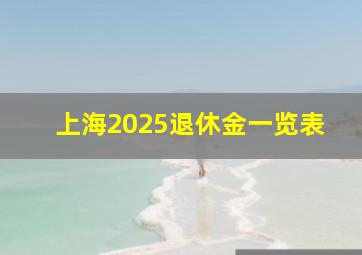 上海2025退休金一览表